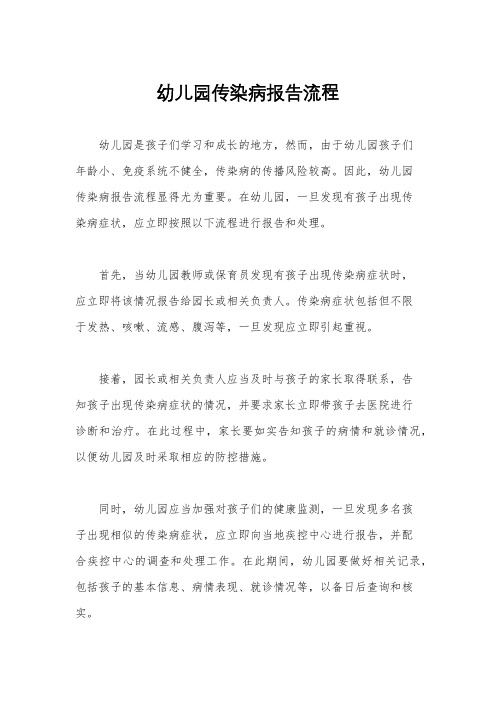 幼儿园传染病报告流程

幼儿园是孩子们学习和成长的地方，然而，由于幼儿园孩子们年龄小、免疫系统不健全，传染病的传播风险较高。因此，幼儿园传染病报告流程显得尤为重要。在幼儿园，一旦发现有孩子出现传染病症状，应立即按照以下流程进行报告和处理。

首先，当幼儿园教师或保育员发现有孩子出现传染病症状时，应立即将该情况报告给园长或相关负责人。传染病症状包括但不限于发热、咳嗽、流感、腹泻等，一旦发现应立即引起重视。

接着，园长或相关负责人应当及时与孩子的家长取得联系，告知孩子出现传染病症状的情况，并要求家长立即带孩子去医院进行诊断和治疗。在此过程中，家长要如实告知孩子的病情和就诊情况，以便幼儿园及时采取相应的防控措施。

同时，幼儿园应当加强对孩子们的健康监测，一旦发现多名孩子出现相似的传染病症状，应立即向当地疾控中心进行报告，并配合疾控中心的调查和处理工作。在此期间，幼儿园要做好相关记录，包括孩子的基本信息、病情表现、就诊情况等，以备日后查询和核实。